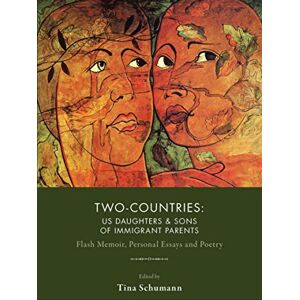 TWO-COUNTRIES:
US DAUGHTERS & SONS
OF IMMIGRANT PARENTS
Flash Memoir, Personal Essays and Poetry

Edited by
Tina Schumann